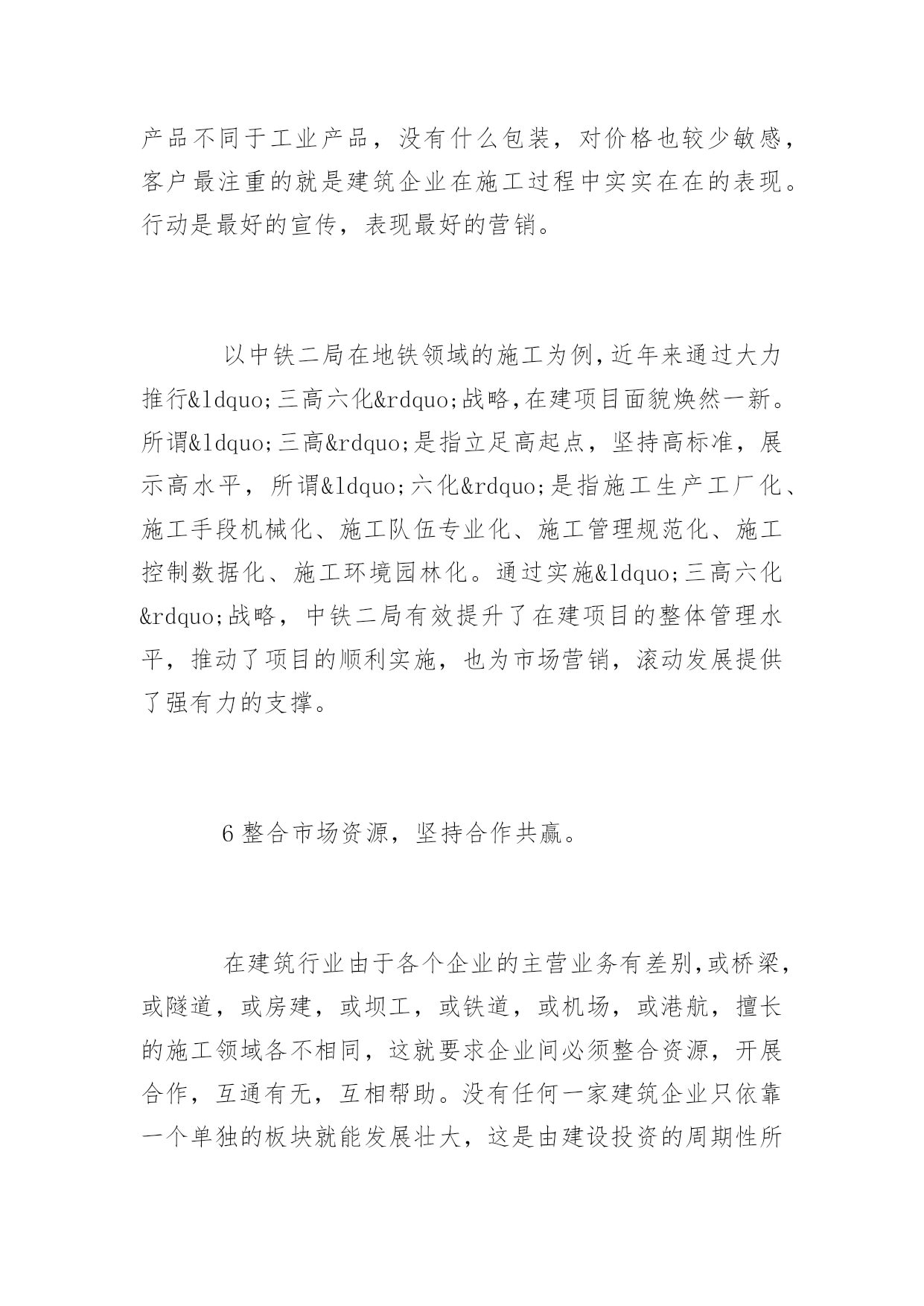 产品不同于工业产品，没有什么包装，对价格也较少敏感，客户最注重的就是建筑企业在施工过程中实实在在的表现。行动是最好的宣传，表现最好的营销。

以中铁二局在地铁领域的施工为例,近年来通过大力推行&ldquo;三高六化&rdquo;战略,在建项目面貌焕然一新。所谓&ldquo;三高&rdquo;是指立足高起点，坚持高标准，展示高水平，所谓&ldquo;六化&rdquo;是指施工生产工厂化、施工手段机械化、施工队伍专业化、施工管理规范化、施工控制数据化、施工环境园林化。通过实施&ldquo;三高六化&rdquo;战略，中铁二局有效提升了在建项目的整体管理水平，推动了项目的顺利实施，也为市场营销，滚动发展提供了强有力的支撑。

6 整合市场资源，坚持合作共赢。

在建筑行业由于各个企业的主营业务有差别,或桥梁，或隧道，或房建，或坝工，或铁道，或机场，或港航，擅长的施工领域各不相同，这就要求企业间必须整合资源，开展合作，互通有无，互相帮助。没有任何一家建筑企业只依靠一个单独的板块就能发展壮大，这是由建设投资的周期性所